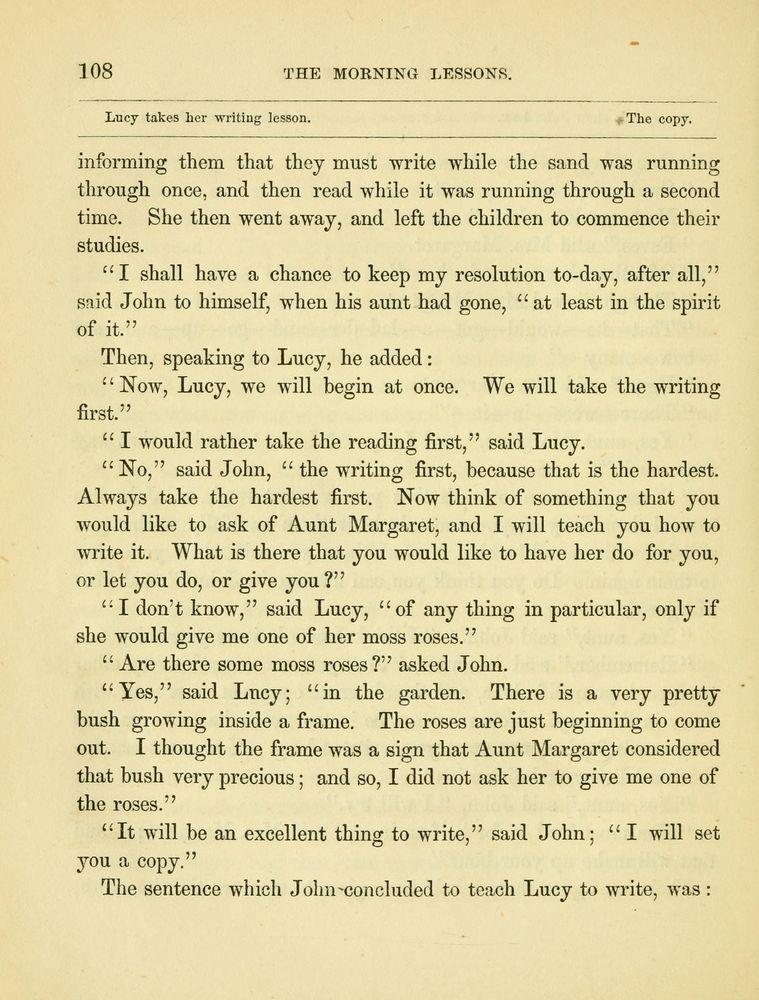 108 THE MORNING LESSONS.

Lucy takes her writing lesson. The copy.

informing them that they must write while the sand was running through once, and then read while it was running through a second time. She then went away, and left the children to commence their studies.

"I shall have a chance to keep my resolution to-day, after all," said John to himself, when his aunt had gone, "at least in the spirit of it."

Then, speaking to Lucy, he added:

"Now, Lucy, we will begin at once. We will take the writing first."

"I would rather take the reading first," said Lucy.

"No," said John, "the writing first, because that is the hardest. Always take the hardest first. Now think of something that you would like to ask of Aunt Margaret, and I will teach you how to write it. What is there that you would like to have her do for you, or let you do, or give you?"

"I don't know," said Lucy, "of any thing in particular, only if she would give me one of her moss roses."

"Are there some moss roses?" asked John.

"Yes," said Lucy; "in the garden. There is a very pretty bush growing inside a frame. The roses are just beginning to come out. I thought the frame was a sign that Aunt Margaret considered that bush very precious; and so, I did not ask her to give me one of the roses."

"It will be an excellent thing to write," said John; "I will set you a copy."

The sentence which John concluded to teach Lucy to write, was: